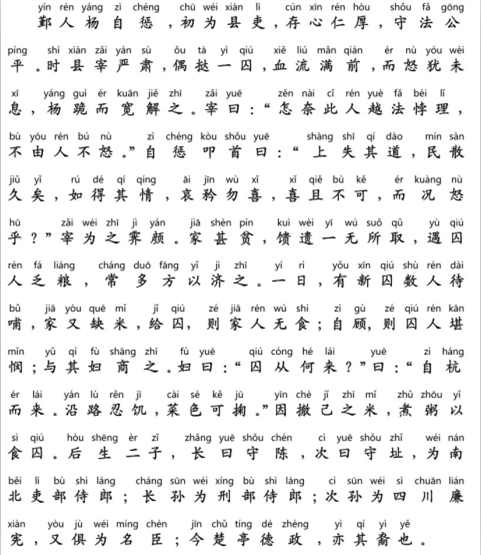 yín rén yáng zì chéng chū wéi xiàn lì cún xīn rén hòu shǒu fǎ gōng
鄞人杨自惩，初为县吏，存心仁厚，守法公

píng shí xiàn zǎi yán sù ǒu tà yì qiú xiě liú mǎn qián ér nù yóu wèi
平。时县宰严肃，偶挞一囚，血流满前，而怒犹未

xī yáng guì ér kuān jiě zhī zǎi yuē zěn nài cǐ rén yuè fǎ bèi lǐ
息，杨跪而宽解之。宰曰：“怎奈此人越法悖理，

bù yóu rén bú nù zì chéng kòu shǒu yuē shàng shī qí dào mín sàn
不由人不怒。”自惩叩首曰：“上失其道，民散

jiǔ yǐ rú dé qí qíng āi jīn wù xǐ xǐ qiě bù kě ér kuàng nù
久矣，如得其情，哀矜勿喜，喜且不可，而况怒

hū zǎi wéi zhī jì yán jiā shèn pín kuì wèi yī wú suǒ qǔ yù qiú
乎？”宰为之霁颜。家甚贫，馈遗一无所取，遇囚

rén fá liáng cháng duō fāng yǐ jì zhī yí rì yǒu xīn qiú shù rén dài
人乏粮，常多方以济之。一日，有新囚数人待

bǔ jiā yòu quē mǐ jǐ qiú zé jiā rén wú shí zì gù zé qiú rén kān
哺，家又缺米，给囚，则家人无食；自顾，则囚人堪

mǐn yǔ qí fù shāng zhī fù yuē qiú cóng hé lái yuē zì háng
悯；与其妇商之。妇曰：“囚从何来？”曰：“自杭

ér lái yán lù rěn jī cài sè kě jū yīn chè jǐ zhī mǐ zhǔ zhōu yǐ
而来。沿路忍饥，菜色可掬。”因撤己之米，煮粥以

sì qiú hòu shēng èr zǐ zhǎng yuē shǒu chén cì yuē shǒu zhǐ wéi nán
食囚。后生二子，长曰守陈，次曰守址，为南

běi lì bù shì láng cháng sūn wéi xíng bù shì láng cì sūn wéi sì chuān lián
北吏部侍郎；长孙为刑部侍郎；次孙为四川廉

xiàn yòu jù wéi míng chén jīn chǔ tíng dé zhèng yì qí yì yě
宪，又俱为名臣；今楚亭德政，亦其裔也。